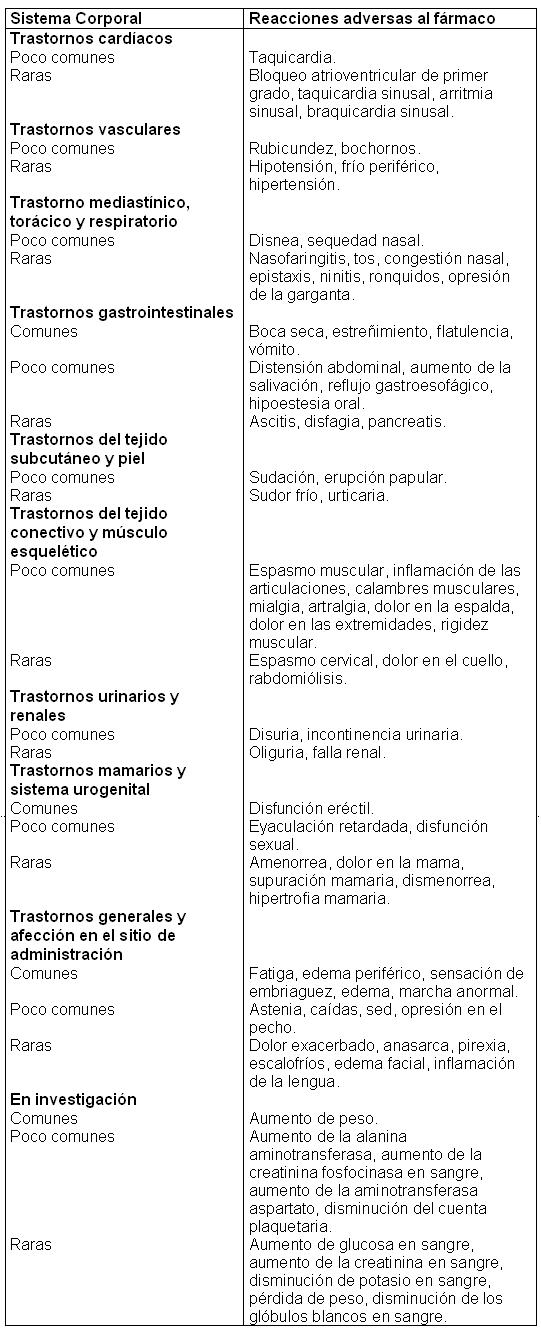 | Sistema Corporal | Reacciones adversas al fármaco |
|---|---|
| **Trastornos cardiacos** | |
| Poco comunes | Taquicardia. |
| Raras | Bloqueo atrioventricular de primer grado, taquicardia sinusal, arritmia sinusal, braquicardia sinusal. |
| **Trastornos vasculares** | |
| Poco comunes | Rubicundez, bochornos. |
| Raras | Hipotensión, frío periférico, hipertensión. |
| **Trastorno mediastínico, torácico y respiratorio** | |
| Poco comunes | Disnea, sequedad nasal. |
| Raras | Nasofaringitis, tos, congestión nasal, epistaxis, ninitis, ronquidos, opresión de la garganta. |
| **Trastornos gastrointestinales** | |
| Comunes | Boca seca, estreñimiento, flatulencia, vómito. |
| Poco comunes | Distensión abdominal, aumento de la salivación, reflujo gastroesofágico, hipoestesia oral. |
| Raras | Ascitis, disfagia, pancreatis. |
| **Trastornos del tejido subcutáneo y piel** | |
| Poco comunes | Sudación, erupción papular. |
| Raras | Sudor frío, urticaria. |
| **Trastornos del tejido conectivo y músculo esquelético** | |
| Poco comunes | Espasmo muscular, inflamación de las articulaciones, calambres musculares, mialgia, artralgia, dolor en la espalda, dolor en las extremidades, rigidez muscular. |
| Raras | Espasmo cervical, dolor en el cuello, rabdomiólisis. |
| **Trastornos urinarios y renales** | |
| Poco comunes | Disuria, incontinencia urinaria. |
| Raras | Oliguria, falla renal. |
| **Trastornos mamarios y sistema urogenital** | |
| Comunes | Disfunción eréctil. |
| Poco comunes | Eyaculación retardada, disfunción sexual. |
| Raras | Amenorrea, dolor en la mama, supuración mamaria, dismenorrea, hipertrofia mamaria. |
| **Trastornos generales y afección en el sitio de administración** | |
| Comunes | Fatiga, edema periférico, sensación de embriaguez, edema, marcha anormal. |
| Poco comunes | Astenia, caídas, sed, opresión en el pecho. |
| Raras | Dolor exacerbado, anasarca, pirexia, escalofríos, edema facial, inflamación de la lengua. |
| **En investigación** | |
| Comunes | Aumento de peso. |
| Poco comunes | Aumento de la alanina aminotransferasa, aumento de la creatinina fosfocinasa en sangre, aumento de la aminotransferasa aspartato, disminución del cuenta plaquetaria. |
| Raras | Aumento de glucosa en sangre, aumento de la creatinina en sangre, disminución de potasio en sangre, pérdida de peso, disminución de los glóbulos blancos en sangre. |